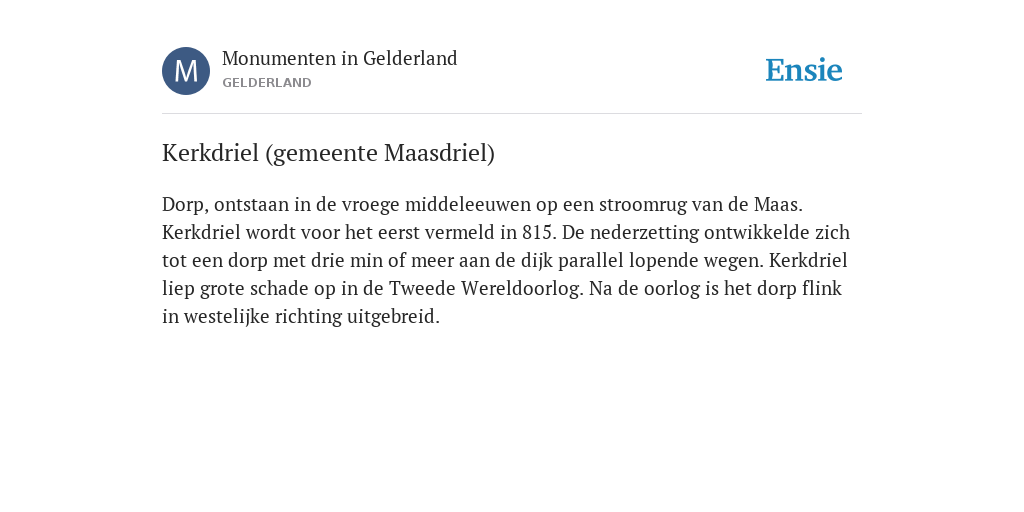 M

Monumenten in Gelderland
GELDERLAND

Ensie

Kerkdriel (gemeente Maasdriel)

Dorp, ontstaan in de vroege middeleeuwen op een stroomrug van de Maas. Kerkdriel wordt voor het eerst vermeld in 815. De nederzetting ontwikkelde zich tot een dorp met drie min of meer aan de dijk parallel lopende wegen. Kerkdriel liep grote schade op in de Tweede Wereldoorlog. Na de oorlog is het dorp flink in westelijke richting uitgebreid.